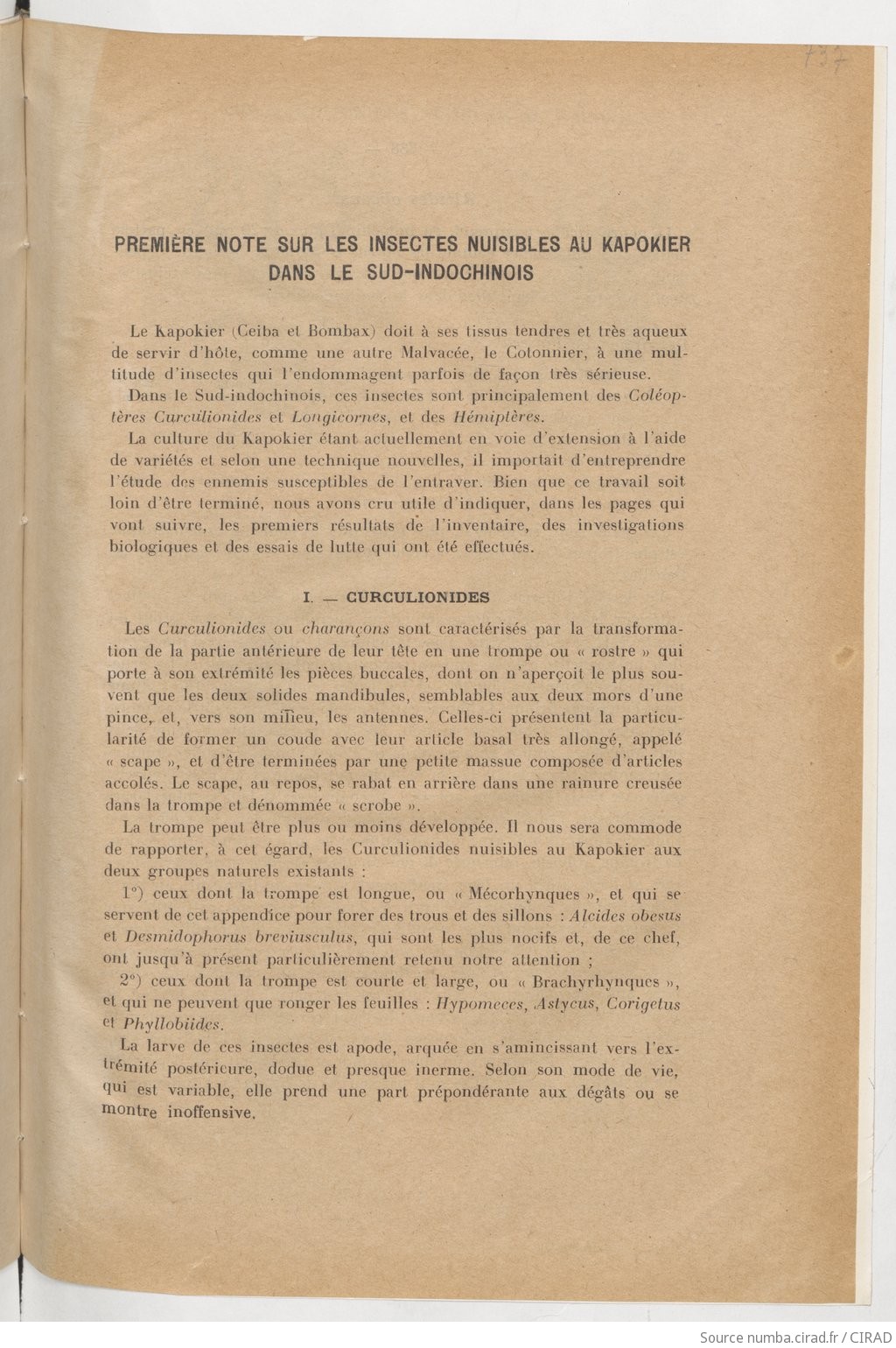 737

PREMIÈRE NOTE SUR LES INSECTES NUISIBLES AU KAPOKIER DANS LE SUD-INDOCHINOIS

Le Kapokier (Ceiba et Bombax) doit à ses tissus tendres et très aqueux de servir d'hôte, comme une autre Malvacée, le Cotonnier, à une multitude d'insectes qui l'endommagent parfois de façon très sérieuse.

Dans le Sud-indochinois, ces insectes sont principalement des Coléoptères Curculionides et Longicornes, et des Hémiptères.

La culture du Kapokier étant actuellement en voie d'extension à l'aide de variétés et selon une technique nouvelles, il importait d'entreprendre l'étude des ennemis susceptibles de l'entraver. Bien que ce travail soit loin d'être terminé, nous avons cru utile d'indiquer, dans les pages qui vont suivre, les premiers résultats de l'inventaire, des investigations biologiques et des essais de lutte qui ont été effectués.

I. — CURCULIONIDES

Les Curculionides ou charançons sont caractérisés par la transformation de la partie antérieure de leur tête en une trompe ou « rostre » qui porte à son extrémité les pièces buccales, dont on n'aperçoit le plus souvent que les deux solides mandibules, semblables aux deux mors d'une pince, et, vers son milieu, les antennes. Celles-ci présentent la particularité de former un coude avec leur article basal très allongé, appelé « scape », et d'être terminées par une petite massue composée d'articles accolés. Le scape, au repos, se rabat en arrière dans une rainure creusée dans la trompe et dénommée « scrobe ».

La trompe peut être plus ou moins développée. Il nous sera commode de rapporter, à cet égard, les Curculionides nuisibles au Kapokier aux deux groupes naturels existants :

1°) ceux dont la trompe est longue, ou « Mécorhynques », et qui se servent de cet appendice pour forer des trous et des sillons : Alcides obesus et Desmidophorus breviusculus, qui sont les plus nocifs et, de ce chef, ont jusqu'à présent particulièrement retenu notre attention ;

2°) ceux dont la trompe est courte et large, ou « Brachyrhynques », et qui ne peuvent que ronger les feuilles : Hypomeces, Astycus, Corigetus et Phyllobiides.

La larve de ces insectes est apode, arquée en s'amincissant vers l'extrémité postérieure, dodue et presque inerme. Selon son mode de vie, qui est variable, elle prend une part prépondérante aux dégâts ou se montre inoffensive.

Source numba.cirad.fr / CIRAD